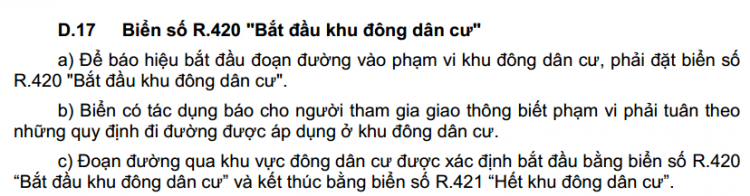 D.17 Biển số R.420 "Bắt đầu khu đông dân cư"

a) Để báo hiệu bắt đầu đoạn đường vào phạm vi khu đông dân cư, phải đặt biển số R.420 "Bắt đầu khu đông dân cư".

b) Biển có tác dụng báo cho người tham gia giao thông biết phạm vi phải tuân theo những quy định đi đường được áp dụng ở khu đông dân cư.

c) Đoạn đường qua khu vực đông dân cư được xác định bắt đầu bằng biển số R.420 “Bắt đầu khu đông dân cư” và kết thúc bằng biển số R.421 “Hết khu đông dân cư”.